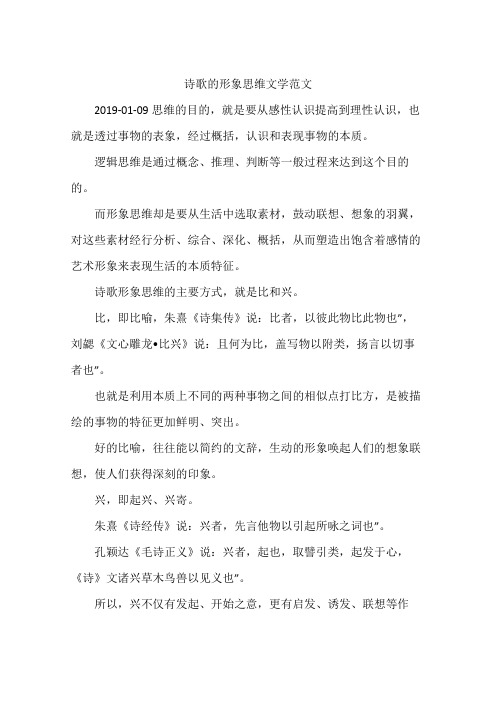 诗歌的形象思维文学范文

2019-01-09 思维的目的，就是要从感性认识提高到理性认识，也就是透过事物的表象，经过概括，认识和表现事物的本质。

逻辑思维是通过概念、推理、判断等一般过程来达到这个目的的。

而形象思维却是要从生活中选取素材，鼓动联想、想象的羽翼，对这些素材经行分析、综合、深化、概括，从而塑造出饱含着感情的艺术形象来表现生活的本质特征。

诗歌形象思维的主要方式，就是比和兴。

比，即比喻，朱熹《诗集传》说：比者，以彼此物比此物也"，刘勰《文心雕龙•比兴》说：且何为比，盖写物以附类，扬言以切事者也"。

也就是利用本质上不同的两种事物之间的相似点打比方，是被描绘的事物的特征更加鲜明、突出。

好的比喻，往往能以简约的文辞，生动的形象唤起人们的想象联想，使人们获得深刻的印象。

兴，即起兴、兴寄。

朱熹《诗经传》说：兴者，先言他物以引起所咏之词也"。

孔颖达《毛诗正义》说：兴者，起也，取譬引类，起发于心，《诗》文诸兴草木鸟兽以见义也"。

所以，兴不仅有发起、开始之意，更有启发、诱发、联想等作